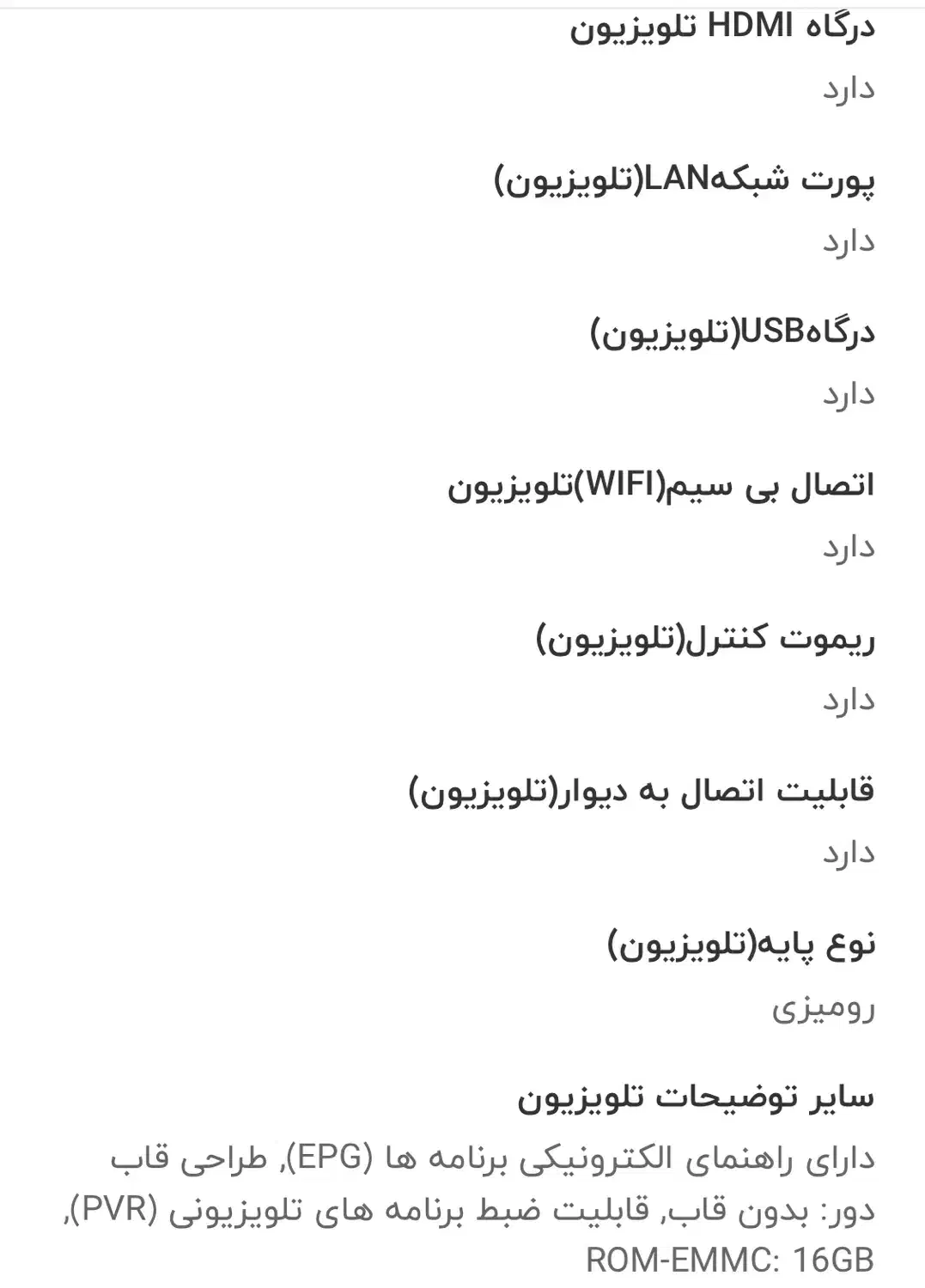 درگاه HDMI تلویزیون
دارد

پورت شبکهLAN(تلویزیون)
دارد

درگاهUSB(تلویزیون)
دارد

اتصال بی سیم(WIFI)تلویزیون
دارد

ریموت کنترل(تلویزیون)
دارد

قابلیت اتصال به دیوار(تلویزیون)
دارد

نوع پایه(تلویزیون)
رومیزی

سایر توضیحات تلویزیون
دارای راهنمای الکترونیکی برنامه ها (EPG), طراحی قاب دور: بدون قاب, قابلیت ضبط برنامه های تلویزیونی (PVR), ROM-EMMC: 16GB